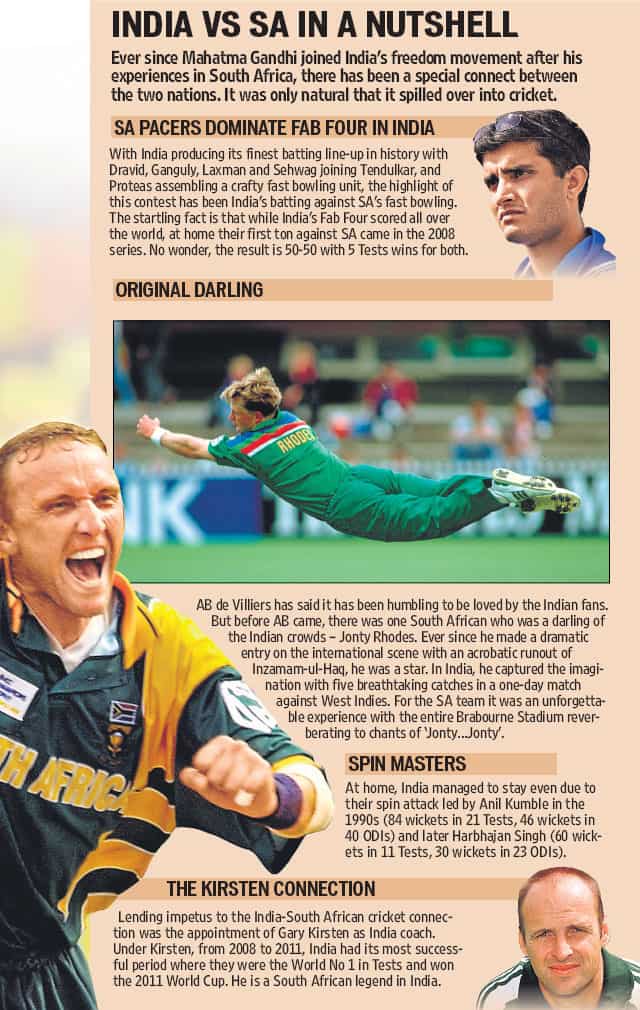 INDIA VS SA IN A NUTSHELL

Ever since Mahatma Gandhi joined India's freedom movement after his experiences in South Africa, there has been a special connect between the two nations. It was only natural that it spilled over into cricket.

SA PACERS DOMINATE FAB FOUR IN INDIA

With India producing its finest batting line-up in history with Dravid, Ganguly, Laxman and Sehwag joining Tendulkar, and Proteas assembling a crafty fast bowling unit, the highlight of this contest has been India's batting against SA's fast bowling. The startling fact is that while India's Fab Four scored all over the world, at home their first ton against SA came in the 2008 series. No wonder, the result is 50-50 with 5 Tests wins for both.

ORIGINAL DARLING

AB de Villiers has said it has been humbling to be loved by the Indian fans. But before AB came, there was one South African who was a darling of the Indian crowds – Jonty Rhodes. Ever since he made a dramatic entry on the international scene with an acrobatic runout of Inzamam-ul-Haq, he was a star. In India, he captured the imagination with five breathtaking catches in a one-day match against West Indies. For the SA team it was an unforgettable experience with the entire Brabourne Stadium reverberating to chants of 'Jonty...Jonty'.

SPIN MASTERS

At home, India managed to stay even due to their spin attack led by Anil Kumble in the 1990s (84 wickets in 21 Tests, 46 wickets in 40 ODIs) and later Harbhajan Singh (60 wickets in 11 Tests, 30 wickets in 23 ODIs).

THE KIRSTEN CONNECTION

Lending impetus to the India-South African cricket connection was the appointment of Gary Kirsten as India coach. Under Kirsten, from 2008 to 2011, India had its most successful period where they were the World No 1 in Tests and won the 2011 World Cup. He is a South African legend in India.